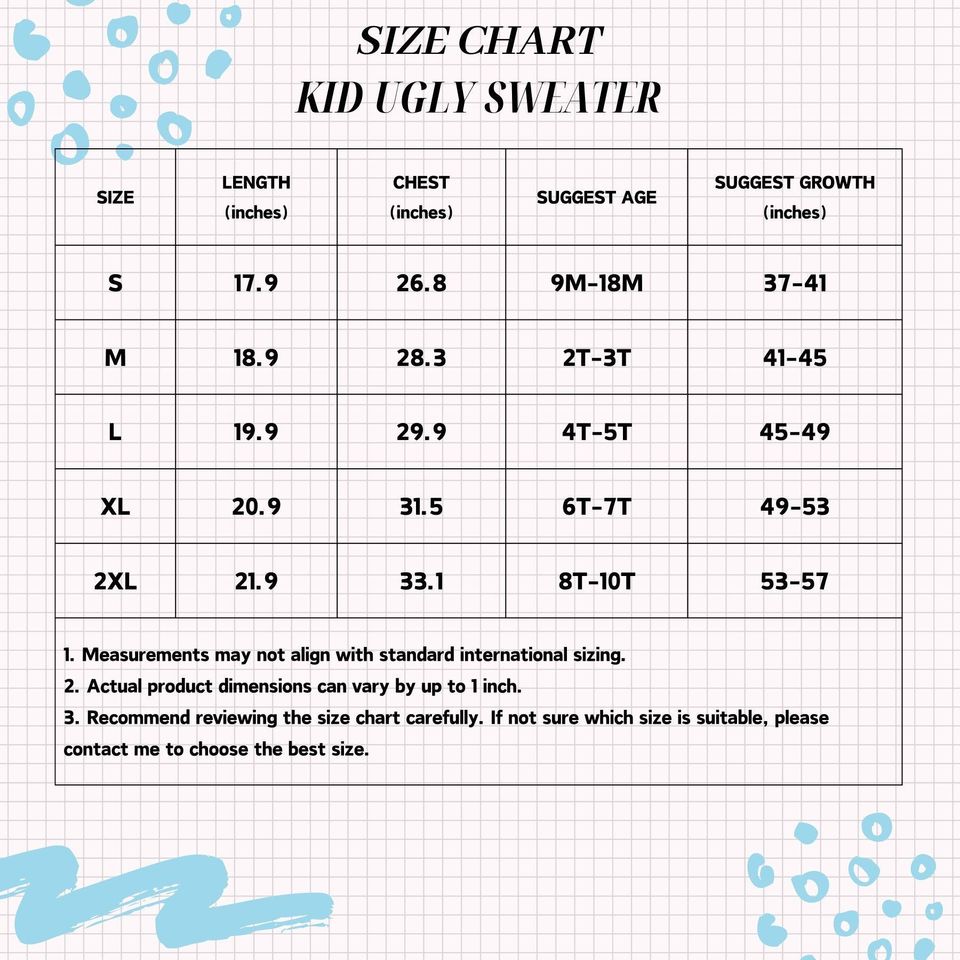 SIZE CHART
KID UGLY SWEATER

| SIZE | LENGTH (inches) | CHEST (inches) | SUGGEST AGE | SUGGEST GROWTH (inches) |
|---|---|---|---|---|
| S | 17.9 | 26.8 | 9M-18M | 37-41 |
| M | 18.9 | 28.3 | 2T-3T | 41-45 |
| L | 19.9 | 29.9 | 4T-5T | 45-49 |
| XL | 20.9 | 31.5 | 6T-7T | 49-53 |
| 2XL | 21.9 | 33.1 | 8T-10T | 53-57 |

1. Measurements may not align with standard international sizing.
2. Actual product dimensions can vary by up to 1 inch.
3. Recommend reviewing the size chart carefully. If not sure which size is suitable, please contact me to choose the best size.